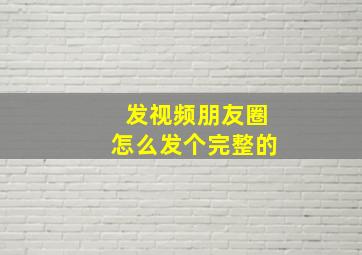 发视频朋友圈
怎么发个完整的